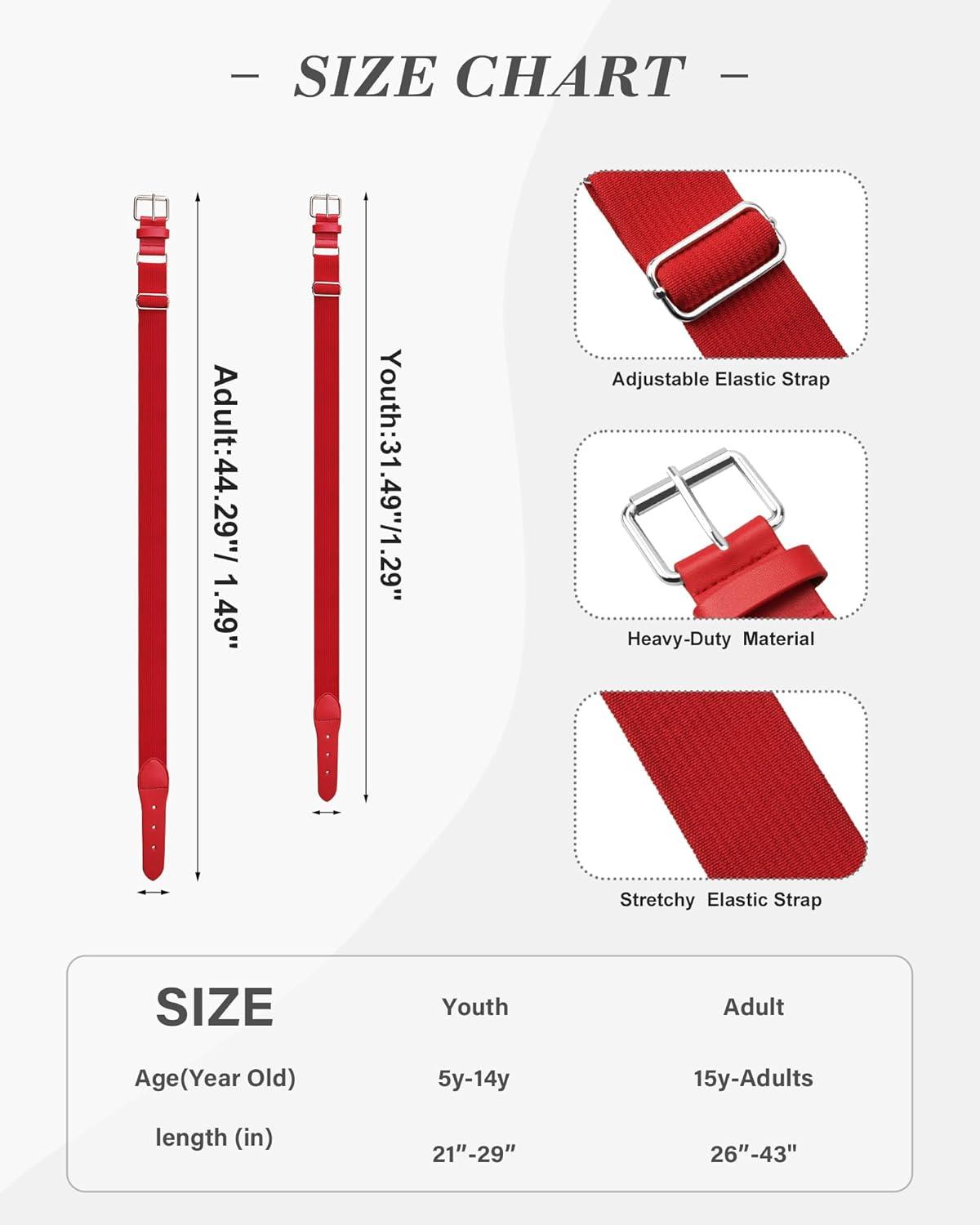 - SIZE CHART -

Adult:44.29"/ 1.49"

Youth:31.49"/1.29"

Adjustable Elastic Strap

Heavy-Duty Material

Stretchy Elastic Strap

| SIZE | Youth | Adult |
|---|---|---|
| Age(Year Old) | 5y-14y | 15y-Adults |
| length (in) | 21"-29" | 26"-43" |